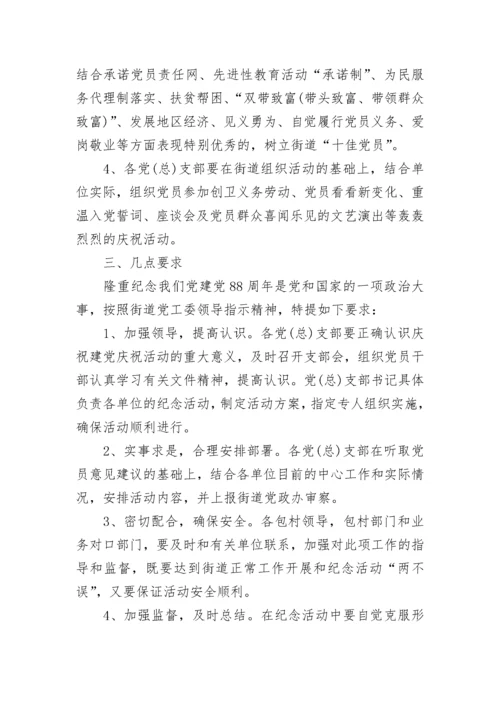 结合承诺党员责任网、先进性教育活动“承诺制”、为民服务代理制落实、扶贫帮困、“双带致富(带头致富、带领群众致富)”、发展地区经济、见义勇为、自觉履行党员义务、爱岗敬业等方面表现特别优秀的，树立街道“十佳党员”。

4、各党(总)支部要在街道组织活动的基础上，结合单位实际，组织党员参加创卫义务劳动、党员看看新变化、重温入党誓词、座谈会及党员群众喜闻乐见的文艺演出等轰轰烈烈的庆祝活动。

三、几点要求

隆重纪念我们党建党88周年是党和国家的一项政治大事，按照街道党工委领导指示精神，特提如下要求：

1、加强领导，提高认识。各党(总)支部要正确认识庆祝建党庆祝活动的重大意义，及时召开支部会，组织党员干部认真学习有关文件精神，提高认识。党(总)支部书记具体负责各单位的纪念活动，制定活动方案，指定专人组织实施，确保活动顺利进行。

2、实事求是，合理安排部署。各党(总)支部在听取党员意见建议的基础上，结合各单位目前的中心工作和实际情况，安排活动内容，并上报街道党政办审察。

3、密切配合，确保安全。各包村领导，包村部门和业务对口部门，要及时和有关单位联系，加强对此项工作的指导和监督，既要达到街道正常工作开展和纪念活动“两不误”，又要保证活动安全顺利。

4、加强监督，及时总结。在纪念活动中要自觉克服形